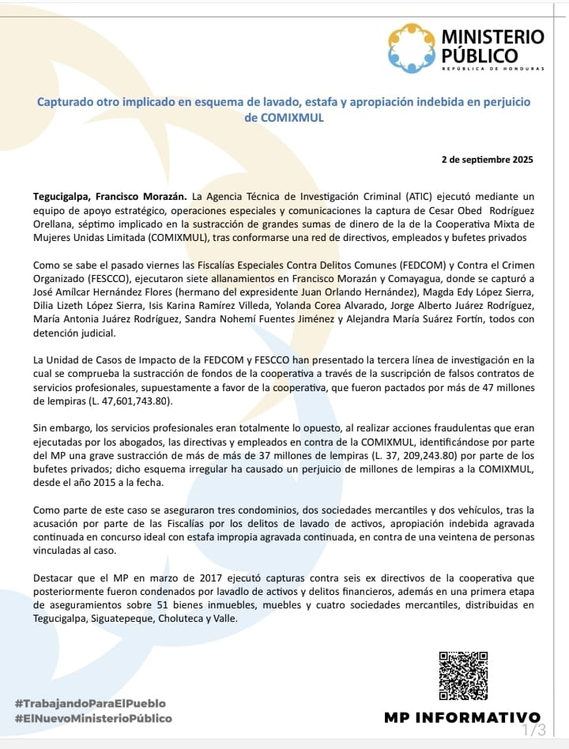 MINISTERIO PÚBLICO
REPÚBLICA DE HONDURAS

Capturado otro implicado en esquema de lavado, estafa y apropiación indebida en perjuicio de COMIXMUL

2 de septiembre 2025

Tegucigalpa, Francisco Morazán. La Agencia Técnica de Investigación Criminal (ATIC) ejecutó mediante un equipo de apoyo estratégico, operaciones especiales y comunicaciones la captura de Cesar Obed Rodríguez Orellana, séptimo implicado en la sustracción de grandes sumas de dinero de la de la Cooperativa Mixta de Mujeres Unidas Limitada (COMIXMUL), tras conformarse una red de directivos, empleados y bufetes privados

Como se sabe el pasado viernes las Fiscalías Especiales Contra Delitos Comunes (FEDCOM) y Contra el Crimen Organizado (FESCCO), ejecutaron siete allanamientos en Francisco Morazán y Comayagua, donde se capturó a José Amílcar Hernández Flores (hermano del expresidente Juan Orlando Hernández), Magda Edy López Sierra, Dilia Lizeth López Sierra, Isis Karina Ramírez Villeda, Yolanda Corea Alvarado, Jorge Alberto Juárez Rodríguez, María Antonia Juárez Rodríguez, Sandra Nohemí Fuentes Jiménez y Alejandra María Suárez Fortín, todos con detención judicial.

La Unidad de Casos de Impacto de la FEDCOM y FESCCO han presentado la tercera línea de investigación en la cual se comprueba la sustracción de fondos de la cooperativa a través de la suscripción de falsos contratos de servicios profesionales, supuestamente a favor de la cooperativa, que fueron pactados por más de 47 millones de lempiras (L. 47,601,743.80).

Sin embargo, los servicios profesionales eran totalmente lo opuesto, al realizar acciones fraudulentas que eran ejecutadas por los abogados, las directivas y empleados en contra de la COMIXMUL, identificándose por parte del MP una grave sustracción de más de más de 37 millones de lempiras (L. 37, 209,243.80) por parte de los bufetes privados; dicho esquema irregular ha causado un perjuicio de millones de lempiras a la COMIXMUL, desde el año 2015 a la fecha.

Como parte de este caso se aseguraron tres condominios, dos sociedades mercantiles y dos vehículos, tras la acusación por parte de las Fiscalías por los delitos de lavado de activos, apropiación indebida agravada continuada en concurso ideal con estafa impropia agravada continuada, en contra de una veintena de personas vinculadas al caso.

Destacar que el MP en marzo de 2017 ejecutó capturas contra seis ex directivos de la cooperativa que posteriormente fueron condenados por lavadlo de activos y delitos financieros, además en una primera etapa de aseguramientos sobre 51 bienes inmuebles, muebles y cuatro sociedades mercantiles, distribuidas en Tegucigalpa, Siguatepeque, Choluteca y Valle.

#TrabajandoParaElPueblo
#ElNuevoMinisterioPúblico

MP INFORMATIVO

1/3